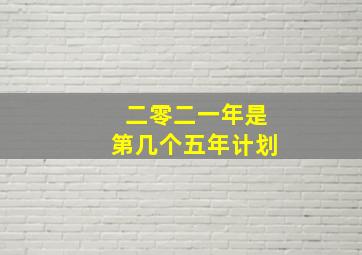 二零二一年是
第几个五年计划